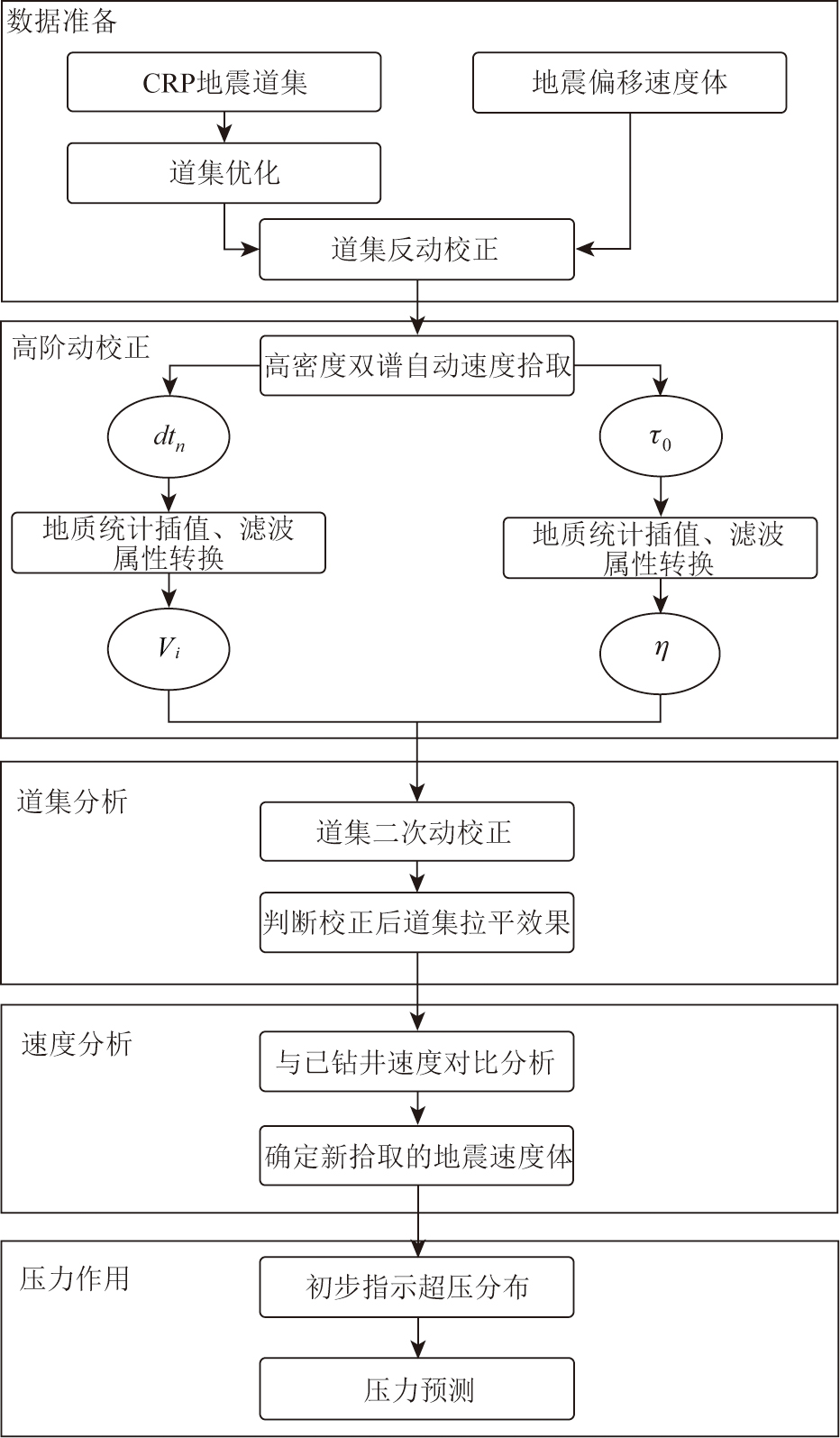 数据准备

CRP地震道集

地震偏移速度体

道集优化

道集反动校正

高阶动校正

高密度双谱自动速度拾取

$dt_n$

$\tau_0$

地质统计插值、滤波属性转换

地质统计插值、滤波属性转换

$V_i$

$\eta$

道集分析

道集二次动校正

判断校正后道集拉平效果

速度分析

与已钻井速度对比分析

确定新拾取的地震速度体

压力作用

初步指示超压分布

压力预测